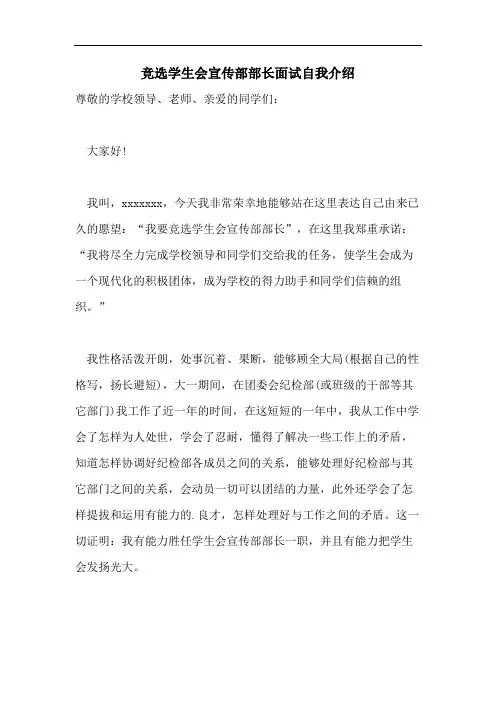 竞选学生会宣传部部长面试自我介绍

尊敬的学校领导、老师、亲爱的同学们：

大家好！

我叫，xxxxxxx，今天我非常荣幸地能够站在这里表达自己由来已久的愿望：“我要竞选学生会宣传部部长”，在这里我郑重承诺：“我将尽全力完成学校领导和同学们交给我的任务，使学生会成为一个现代化的积极团体，成为学校的得力助手和同学们信赖的组织。”

我性格活泼开朗，处事沉着、果断，能够顾全大局(根据自己的性格写，扬长避短)，大一期间，在团委会纪检部(或班级的干部等其它部门)我工作了近一年的时间，在这短短的一年中，我从工作中学会了怎样为人处世，学会了忍耐，懂得了解决一些工作上的矛盾，知道怎样协调好纪检部各成员之间的关系，能够处理好纪检部与其它部门之间的关系，会动员一切可以团结的力量，此外还学会了怎样提拔和运用有能力的.良才，怎样处理好与工作之间的矛盾。这一切证明：我有能力胜任学生会宣传部部长一职，并且有能力把学生会发扬光大。